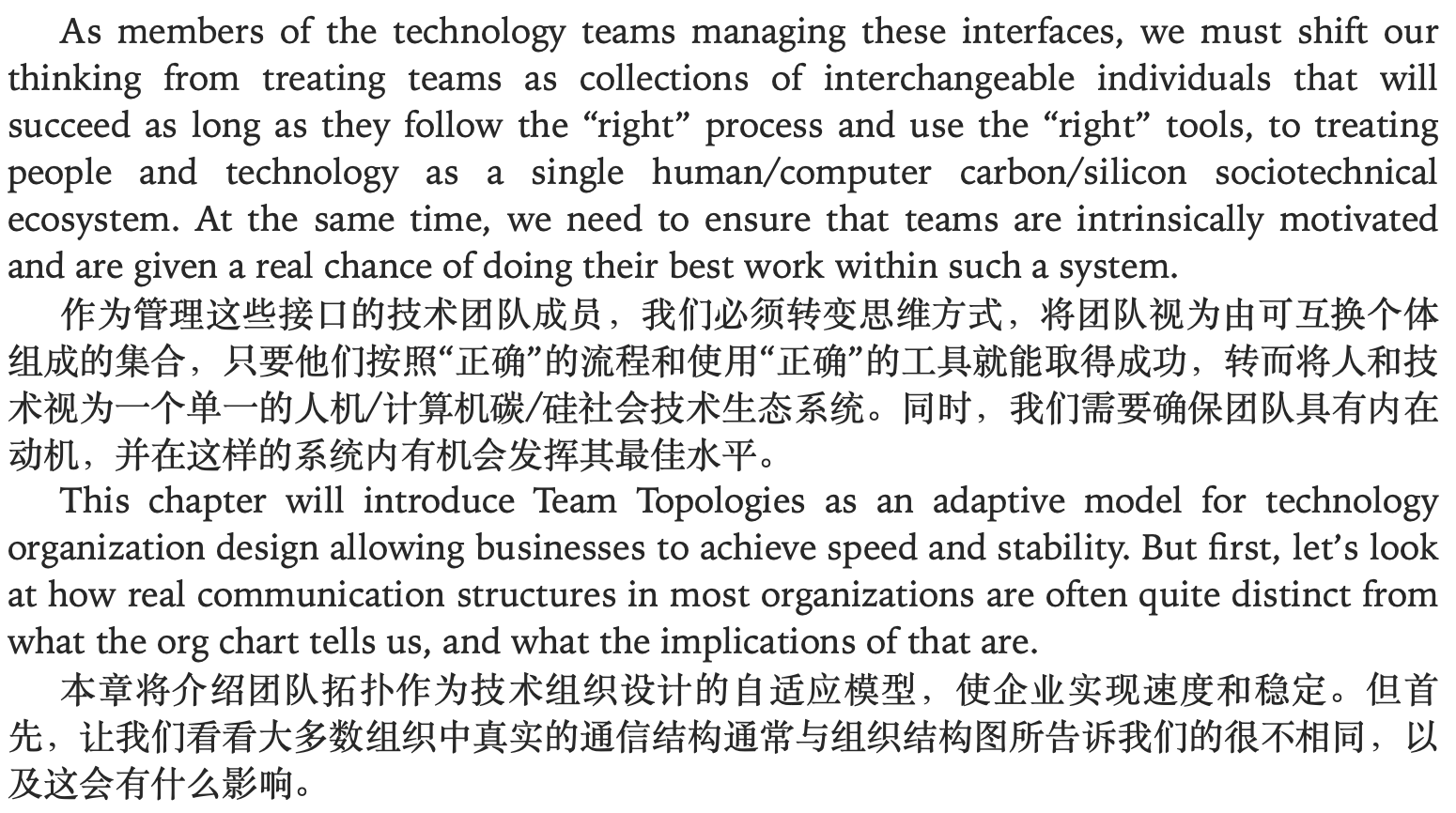 As members of the technology teams managing these interfaces, we must shift our thinking from treating teams as collections of interchangeable individuals that will succeed as long as they follow the “right” process and use the “right” tools, to treating people and technology as a single human/computer carbon/silicon sociotechnical ecosystem. At the same time, we need to ensure that teams are intrinsically motivated and are given a real chance of doing their best work within such a system.

作为管理这些接口的技术团队成员，我们必须转变思维方式，将团队视为由可互换个体组成的集合，只要他们按照“正确”的流程和使用“正确”的工具就能取得成功，转而将人和技术视为一个单一的人机/计算机碳/硅社会技术生态系统。同时，我们需要确保团队具有内在动机，并在这样的系统内有机会发挥其最佳水平。

This chapter will introduce Team Topologies as an adaptive model for technology organization design allowing businesses to achieve speed and stability. But first, let’s look at how real communication structures in most organizations are often quite distinct from what the org chart tells us, and what the implications of that are.

本章将介绍团队拓扑作为技术组织设计的自适应模型，使企业实现速度和稳定。但首先，让我们看看大多数组织中真实的通信结构通常与组织结构图所告诉我们的很不相同，以及这会有什么影响。